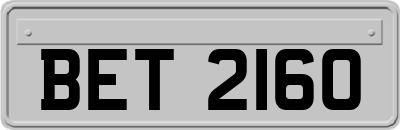 BET 2160